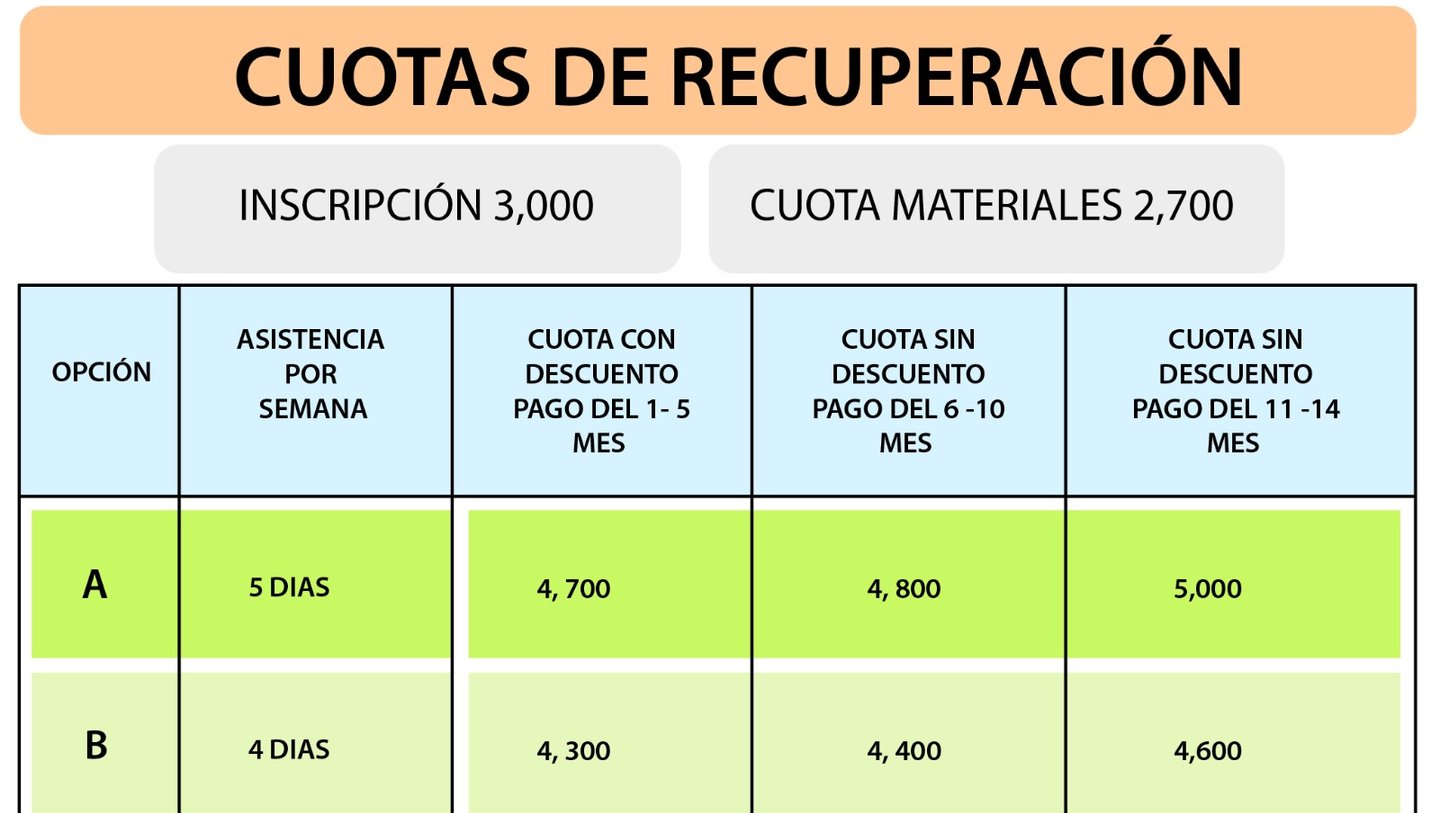 CUOTAS DE RECUPERACIÓN

INSCRIPCIÓN 3,000

CUOTA MATERIALES 2,700

| OPCIÓN | ASISTENCIA POR SEMANA | CUOTA CON DESCUENTO PAGO DEL 1- 5 MES | CUOTA SIN DESCUENTO PAGO DEL 6 -10 MES | CUOTA SIN DESCUENTO PAGO DEL 11 -14 MES |
|---|---|---|---|---|
| A | 5 DIAS | 4, 700 | 4, 800 | 5,000 |
| B | 4 DIAS | 4, 300 | 4, 400 | 4,600 |